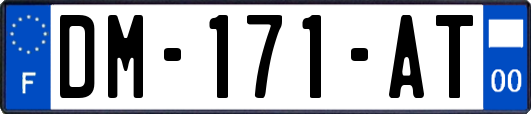 F

DM-171-AT

00